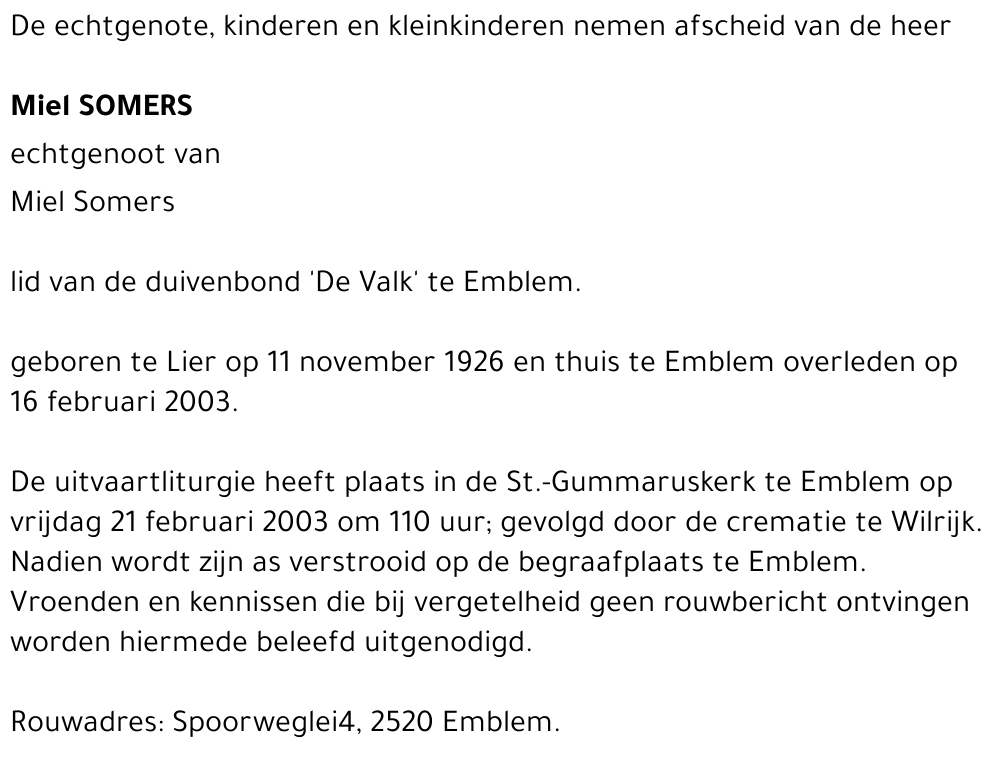 De echtgenote, kinderen en kleinkinderen nemen afscheid van de heer

Miel SOMERS
echtgenoot van
Miel Somers

lid van de duivenbond 'De Valk' te Emblem.

geboren te Lier op 11 november 1926 en thuis te Emblem overleden op 16 februari 2003.

De uitvaartliturgie heeft plaats in de St.-Gummaruskerk te Emblem op vrijdag 21 februari 2003 om 110 uur; gevolgd door de crematie te Wilrijk. Nadien wordt zijn as verstrooid op de begraafplaats te Emblem. Vroenden en kennissen die bij vergetelheid geen rouwbericht ontvingen worden hiermede beleefd uitgenodigd.

Rouwadres: Spoorweglei4, 2520 Emblem.